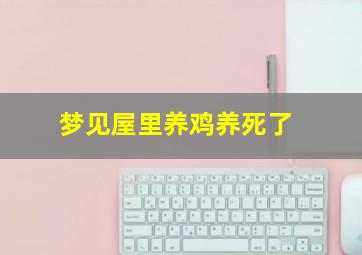 梦见屋里养鸡养死了